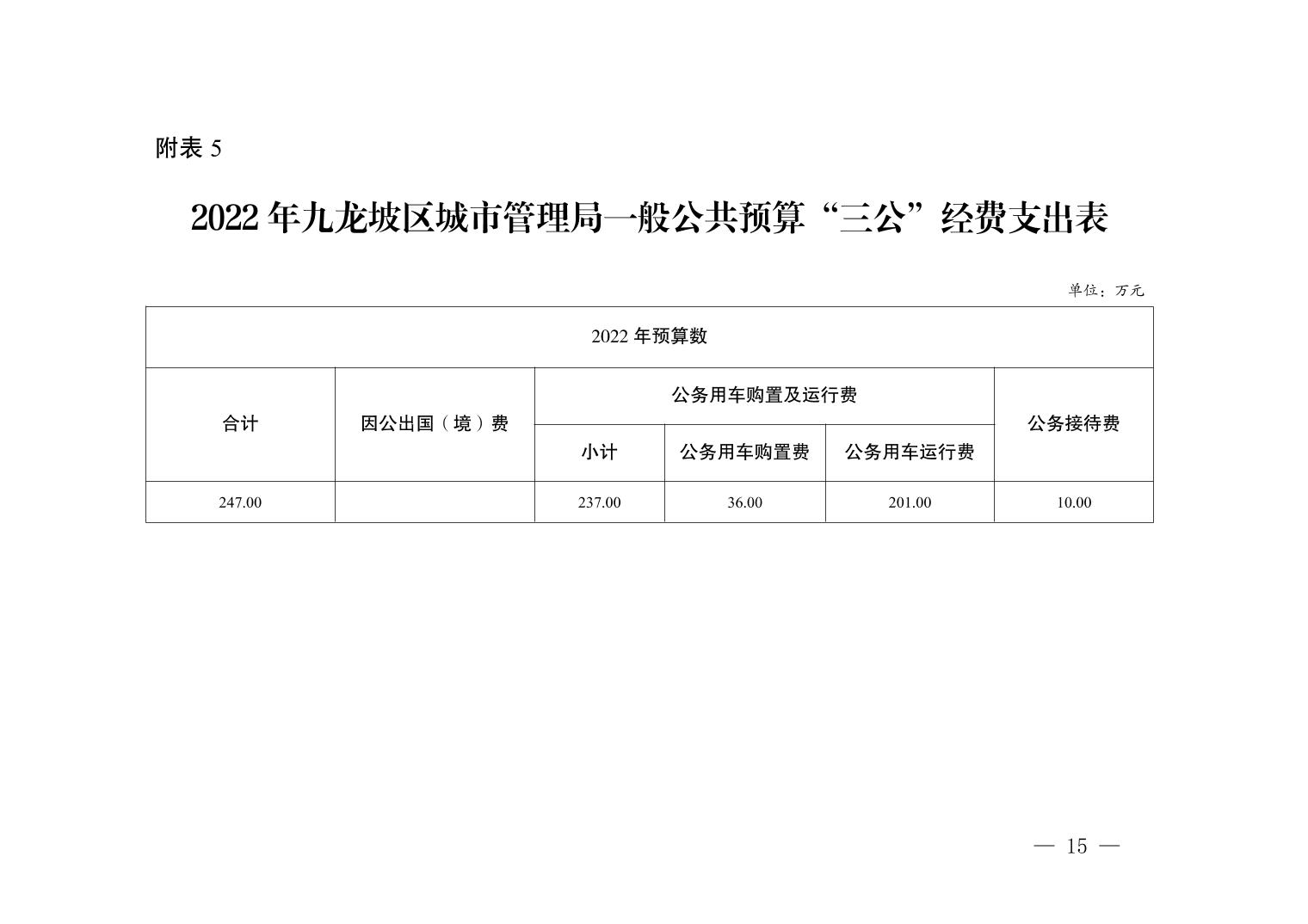 附表 5

2022 年九龙坡区城市管理局一般公共预算“三公”经费支出表

单位：万元

| 2022 年预算数 | | | | | |
|---|---|---|---|---|---|
| 合计 | 因公出国（境）费 | 公务用车购置及运行费 | | | 公务接待费 |
| | | 小计 | 公务用车购置费 | 公务用车运行费 | |
| 247.00 | | 237.00 | 36.00 | 201.00 | 10.00 |

— 15 —